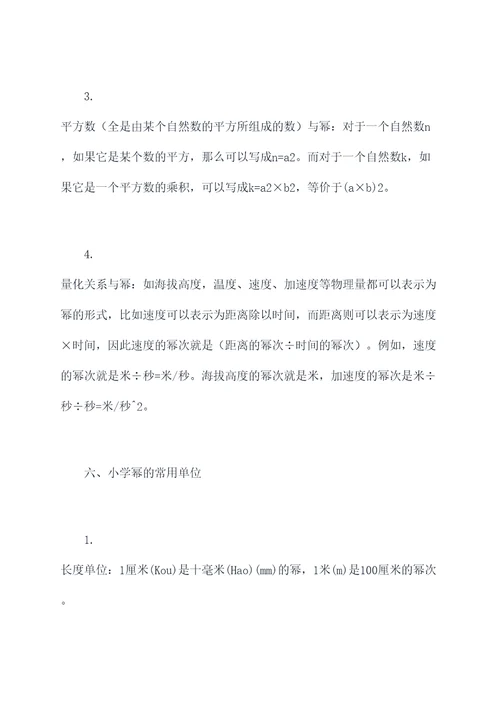 3.

平方数（全是由某个自然数的平方所组成的数）与幂：对于一个自然数n，如果它是某个数的平方，那么可以写成n=a2。而对于一个自然数k，如果它是一个平方数的乘积，可以写成k=a2×b2，等价于(a×b)2。

4.

量化关系与幂：如海拔高度，温度、速度、加速度等物理量都可以表示为幂的形式，比如速度可以表示为距离除以时间，而距离则可以表示为速度×时间，因此速度的幂次就是（距离的幂次÷时间的幂次）。例如，速度的幂次就是米÷秒=米/秒。海拔高度的幂次就是米，加速度的幂次是米÷秒÷秒=米/秒^2。

六、小学幂的常用单位

1.

长度单位：1厘米(Kou)是十毫米(Hao)(mm)的幂，1米(m)是100厘米的幂次。